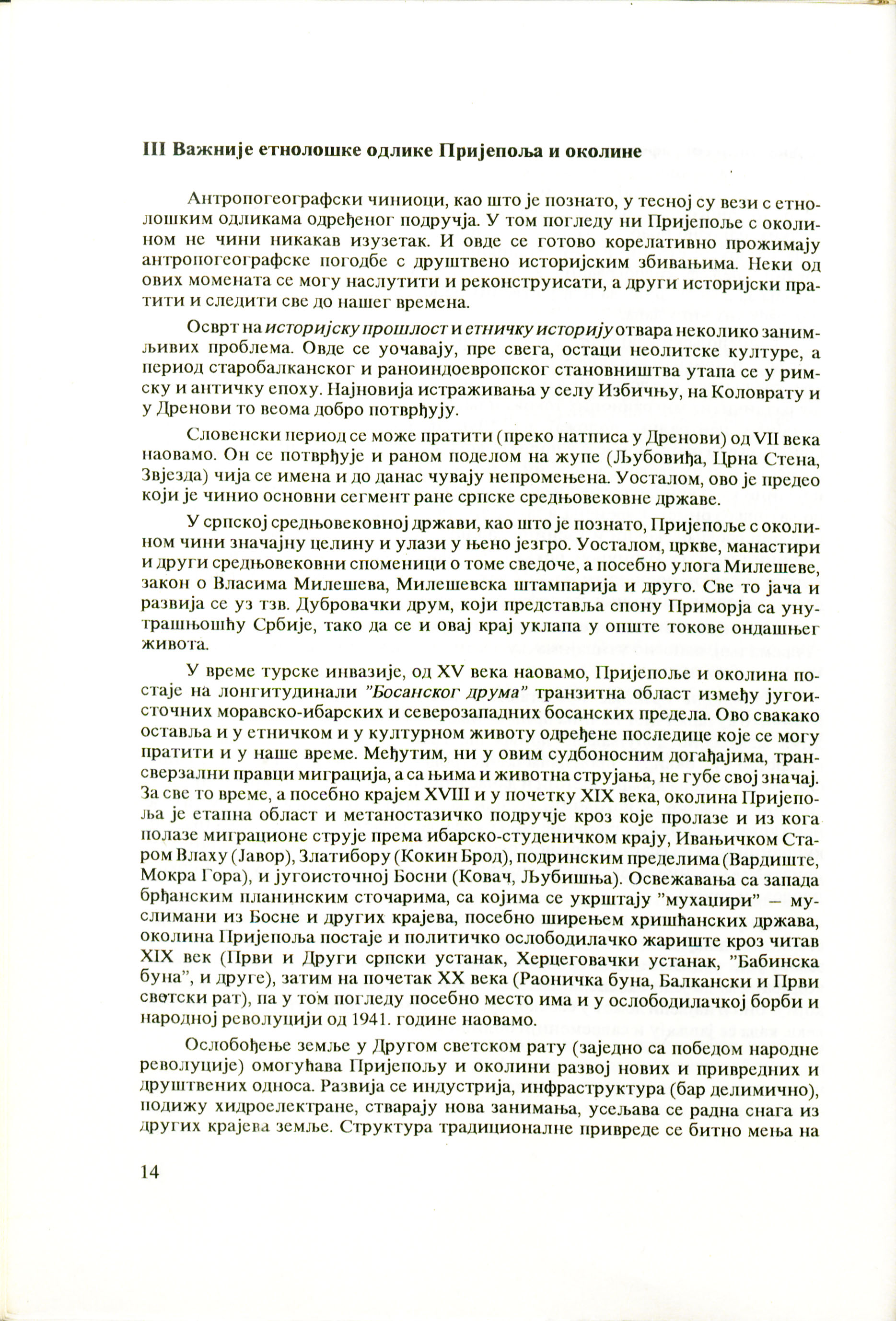 III Важније етнолошке одлике Пријепоља и околине

Антропогеографски чиниоци, као што је познато, у тесној су вези с етнолошким одликама одређеног подручја. У том погледу ни Пријепоље с околином не чини никакав изузетак. И овде се готово корелативно прожимају антропогеографске погодбе с друштвено историјским збивањима. Неки од ових момената се могу наслутити и реконструисати, а други историјски пратити и следити све до нашег времена.

Осврт на историјску прошлост и етничку историју отвара неколико занимљивих проблема. Овде се уочавају, пре свега, остаци неолитске културе, а период старобалканског и раноиндоевропског становништва утапа се у римску и античку епоху. Најновија истраживања у селу Избичњу, на Коловрату и у Дренови то веома добро потврђују.

Словенски период се може пратити (преко натписа у Дренови) од VII века наовамо. Он се потврђује и раном поделом на жупе (Љубовиђа, Црна Стена, Звјезда) чија се имена и до данас чувају непромењена. Уосталом, ово је предео који је чинио основни сегмент ране српске средњовековне државе.

У српској средњовековној држави, као што је познато, Пријепоље с околином чини значајну целину и улази у њено језгро. Уосталом, цркве, манастири и други средњовековни споменици о томе сведоче, а посебно улога Милешеве, закон о Власима Милешева, Милешевска штампарија и друго. Све то јача и развија се уз тзв. Дубровачки друм, који представља спону Приморја са унутрашњошћу Србије, тако да се и овај крај уклапа у опште токове ондашњег живота.

У време турске инвазије, од XV века наовамо, Пријепоље и околина постаје на лонгитудинали "Босанског друма" транзитна област између југоисточних моравско-ибарских и северозападних босанских предела. Ово свакако оставља и у етничком и у културном животу одређене последице које се могу пратити и у наше време. Међутим, ни у овим судбоносним догађајима, трансверзални правци миграција, а са њима и животна струјања, не губе свој значај. За све то време, а посебно крајем XVIII и у почетку XIX века, околина Пријепоља је етапна област и метаностазичко подручје кроз које пролазе и из кога полазе миграционе струје према ибарско-студеничком крају, Ивањичком Старом Влаху (Јавор), Златибору (Кокин Брод), подринским пределима (Вардиште, Мокра Гора), и југоисточној Босни (Ковач, Љубишња). Освежавања са запада брђанским планинским сточарима, са којима се укрштају "мухаџири" — муслимани из Босне и других крајева, посебно ширењем хришћанских држава, околина Пријепоља постаје и политичко ослободилачко жариште кроз читав XIX век (Први и Други српски устанак, Херцеговачки устанак, "Бабинска буна", и друге), затим на почетак XX века (Раоничка буна, Балкански и Први светски рат), па у том погледу посебно место има и у ослободилачкој борби и народној револуцији од 1941. године наовамо.

Ослобођење земље у Другом светском рату (заједно са победом народне револуције) омогућава Пријепољу и околини развој нових и привредних и друштвених односа. Развија се индустрија, инфраструктура (бар делимично), подижу хидроелектране, стварају нова занимања, усељава се радна снага из других крајева земље. Структура традиционалне привреде се битно мења на

14